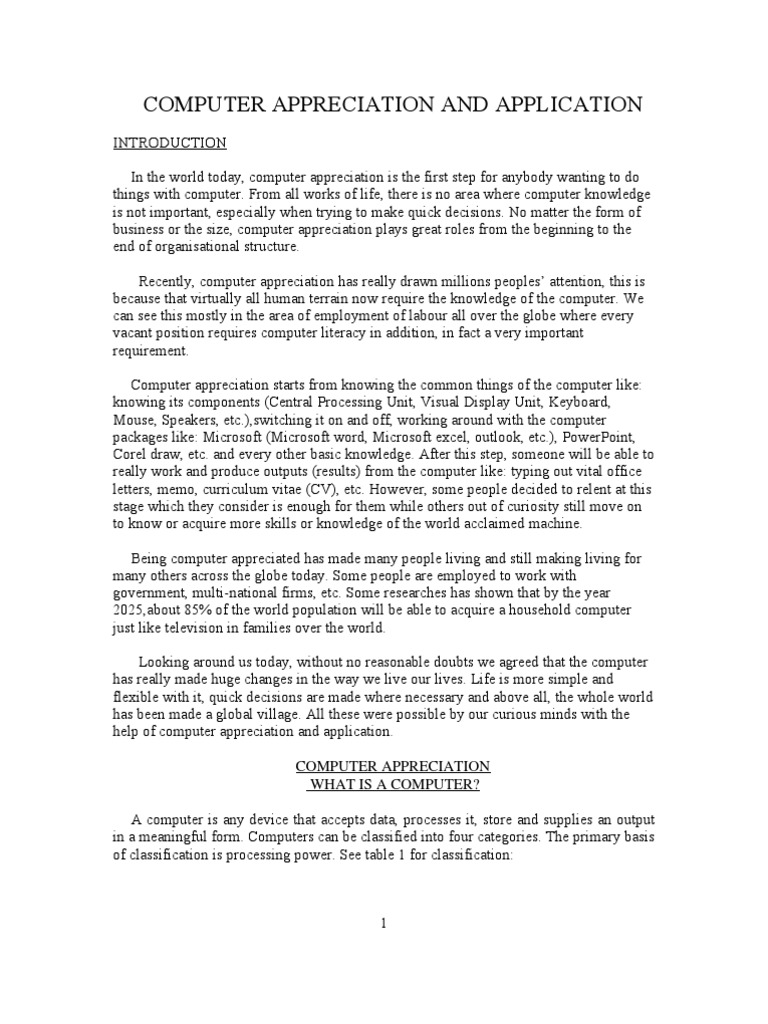 COMPUTER APPRECIATION AND APPLICATION

INTRODUCTION

In the world today, computer appreciation is the first step for anybody wanting to do things with computer. From all works of life, there is no area where computer knowledge is not important, especially when trying to make quick decisions. No matter the form of business or the size, computer appreciation plays great roles from the beginning to the end of organisational structure.

Recently, computer appreciation has really drawn millions peoples' attention, this is because that virtually all human terrain now require the knowledge of the computer. We can see this mostly in the area of employment of labour all over the globe where every vacant position requires computer literacy in addition, in fact a very important requirement.

Computer appreciation starts from knowing the common things of the computer like: knowing its components (Central Processing Unit, Visual Display Unit, Keyboard, Mouse, Speakers, etc.),switching it on and off, working around with the computer packages like: Microsoft (Microsoft word, Microsoft excel, outlook, etc.), PowerPoint, Corel draw, etc. and every other basic knowledge. After this step, someone will be able to really work and produce outputs (results) from the computer like: typing out vital office letters, memo, curriculum vitae (CV), etc. However, some people decided to relent at this stage which they consider is enough for them while others out of curiosity still move on to know or acquire more skills or knowledge of the world acclaimed machine.

Being computer appreciated has made many people living and still making living for many others across the globe today. Some people are employed to work with government, multi-national firms, etc. Some researches has shown that by the year 2025,about 85% of the world population will be able to acquire a household computer just like television in families over the world.

Looking around us today, without no reasonable doubts we agreed that the computer has really made huge changes in the way we live our lives. Life is more simple and flexible with it, quick decisions are made where necessary and above all, the whole world has been made a global village. All these were possible by our curious minds with the help of computer appreciation and application.

COMPUTER APPRECIATION
WHAT IS A COMPUTER?

A computer is any device that accepts data, processes it, store and supplies an output in a meaningful form. Computers can be classified into four categories. The primary basis of classification is processing power. See table 1 for classification:

1